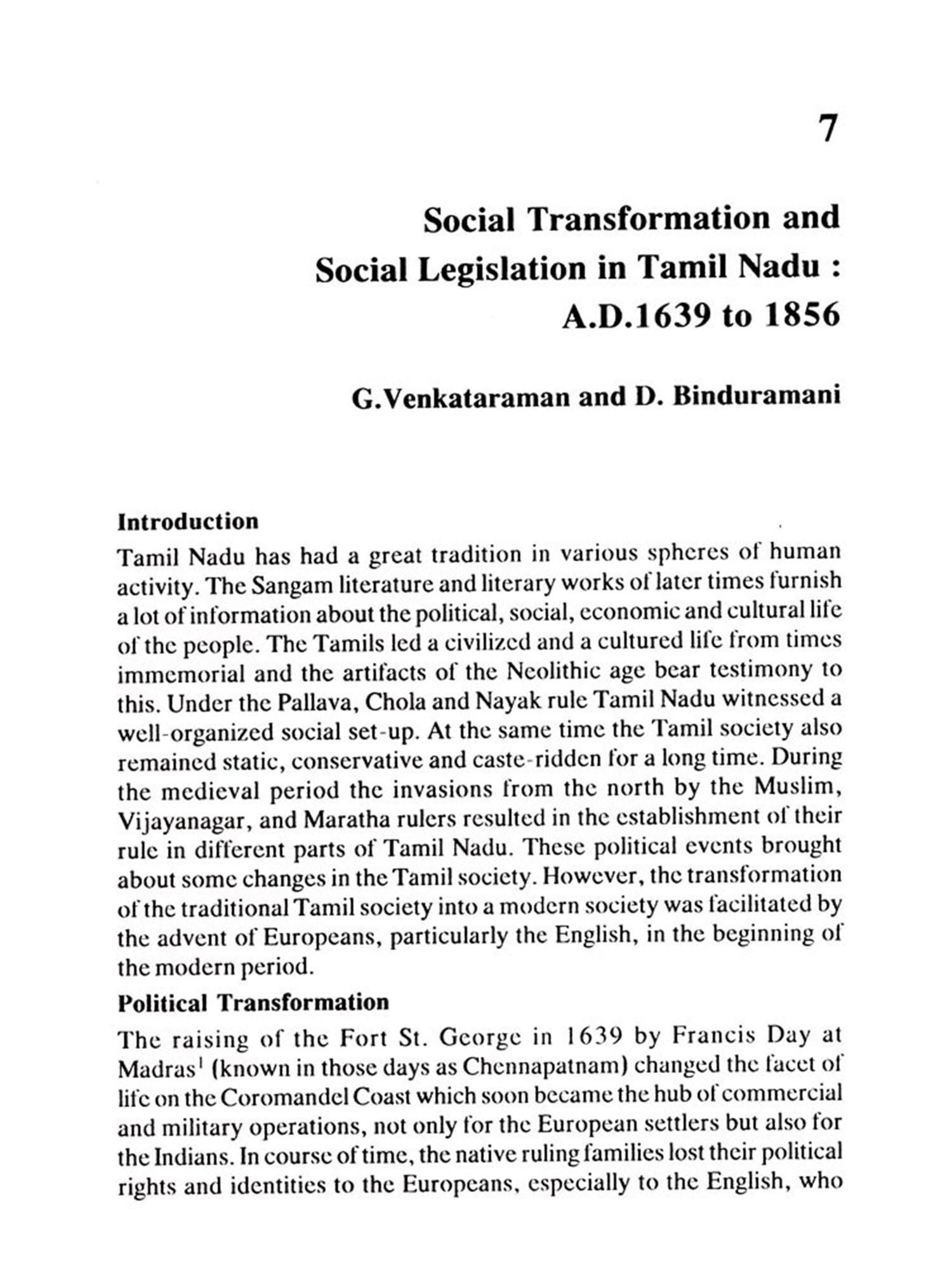 7

Social Transformation and Social Legislation in Tamil Nadu : A.D.1639 to 1856

G.Venkataraman and D. Binduramani

Introduction

Tamil Nadu has had a great tradition in various spheres of human activity. The Sangam literature and literary works of later times furnish a lot of information about the political, social, economic and cultural life of the people. The Tamils led a civilized and a cultured life from times immemorial and the artifacts of the Neolithic age bear testimony to this. Under the Pallava, Chola and Nayak rule Tamil Nadu witnessed a well-organized social set-up. At the same time the Tamil society also remained static, conservative and caste-ridden for a long time. During the medieval period the invasions from the north by the Muslim, Vijayanagar, and Maratha rulers resulted in the establishment of their rule in different parts of Tamil Nadu. These political events brought about some changes in the Tamil society. However, the transformation of the traditional Tamil society into a modern society was facilitated by the advent of Europeans, particularly the English, in the beginning of the modern period.

Political Transformation

The raising of the Fort St. George in 1639 by Francis Day at Madras$^1$ (known in those days as Chennapatnam) changed the facet of life on the Coromandel Coast which soon became the hub of commercial and military operations, not only for the European settlers but also for the Indians. In course of time, the native ruling families lost their political rights and identities to the Europeans, especially to the English, who